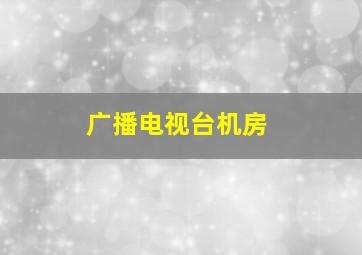 广播电视台机房